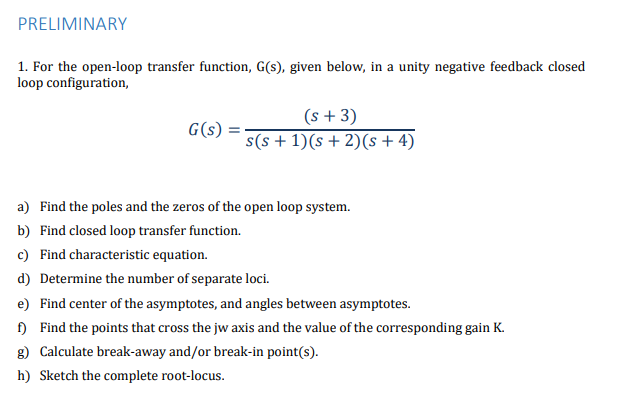 PRELIMINARY

1. For the open-loop transfer function, G(s), given below, in a unity negative feedback closed loop configuration,

$G(s) = \frac{(s+3)}{s(s+1)(s+2)(s+4)}$

a) Find the poles and the zeros of the open loop system.
b) Find closed loop transfer function.
c) Find characteristic equation.
d) Determine the number of separate loci.
e) Find center of the asymptotes, and angles between asymptotes.
f) Find the points that cross the jw axis and the value of the corresponding gain K.
g) Calculate break-away and/or break-in point(s).
h) Sketch the complete root-locus.